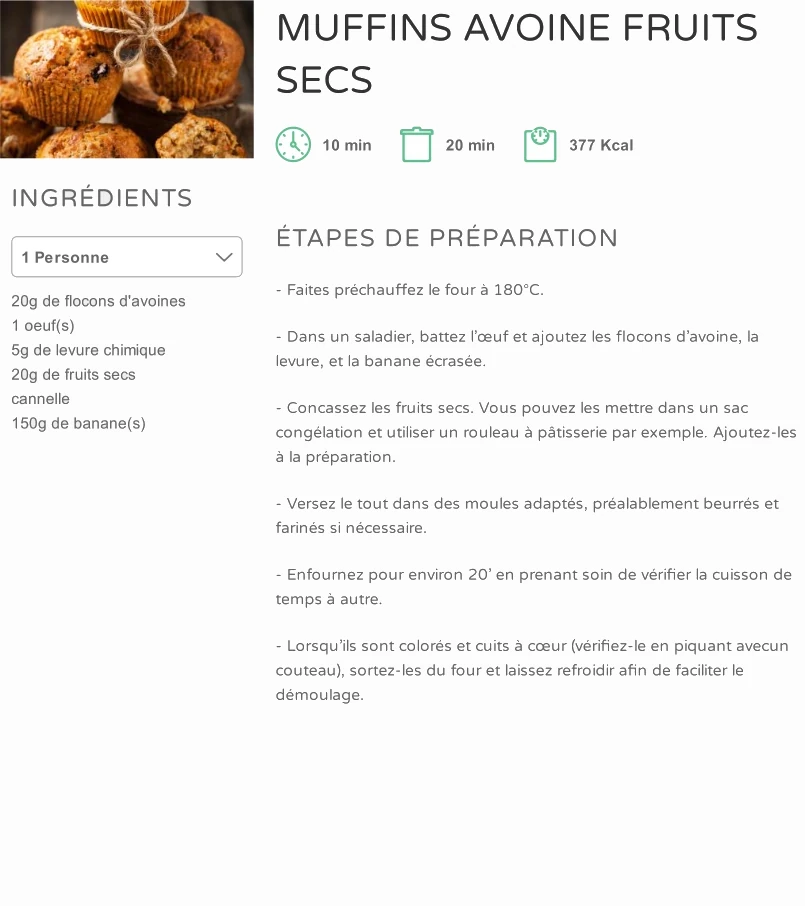 MUFFINS AVOINE FRUITS SECS

10 min

20 min

377 Kcal

INGRÉDIENTS

1 Personne

20g de flocons d'avoines
1 oeuf(s)
5g de levure chimique
20g de fruits secs
cannelle
150g de banane(s)

ÉTAPES DE PRÉPARATION

- Faites préchauffez le four à 180°C.

- Dans un saladier, battez l'œuf et ajoutez les flocons d'avoine, la levure, et la banane écrasée.

- Concassez les fruits secs. Vous pouvez les mettre dans un sac congélation et utiliser un rouleau à pâtisserie par exemple. Ajoutez-les à la préparation.

- Versez le tout dans des moules adaptés, préalablement beurrés et farinés si nécessaire.

- Enfournez pour environ 20' en prenant soin de vérifier la cuisson de temps à autre.

- Lorsqu'ils sont colorés et cuits à cœur (vérifiez-le en piquant avecun couteau), sortez-les du four et laissez refroidir afin de faciliter le démoulage.